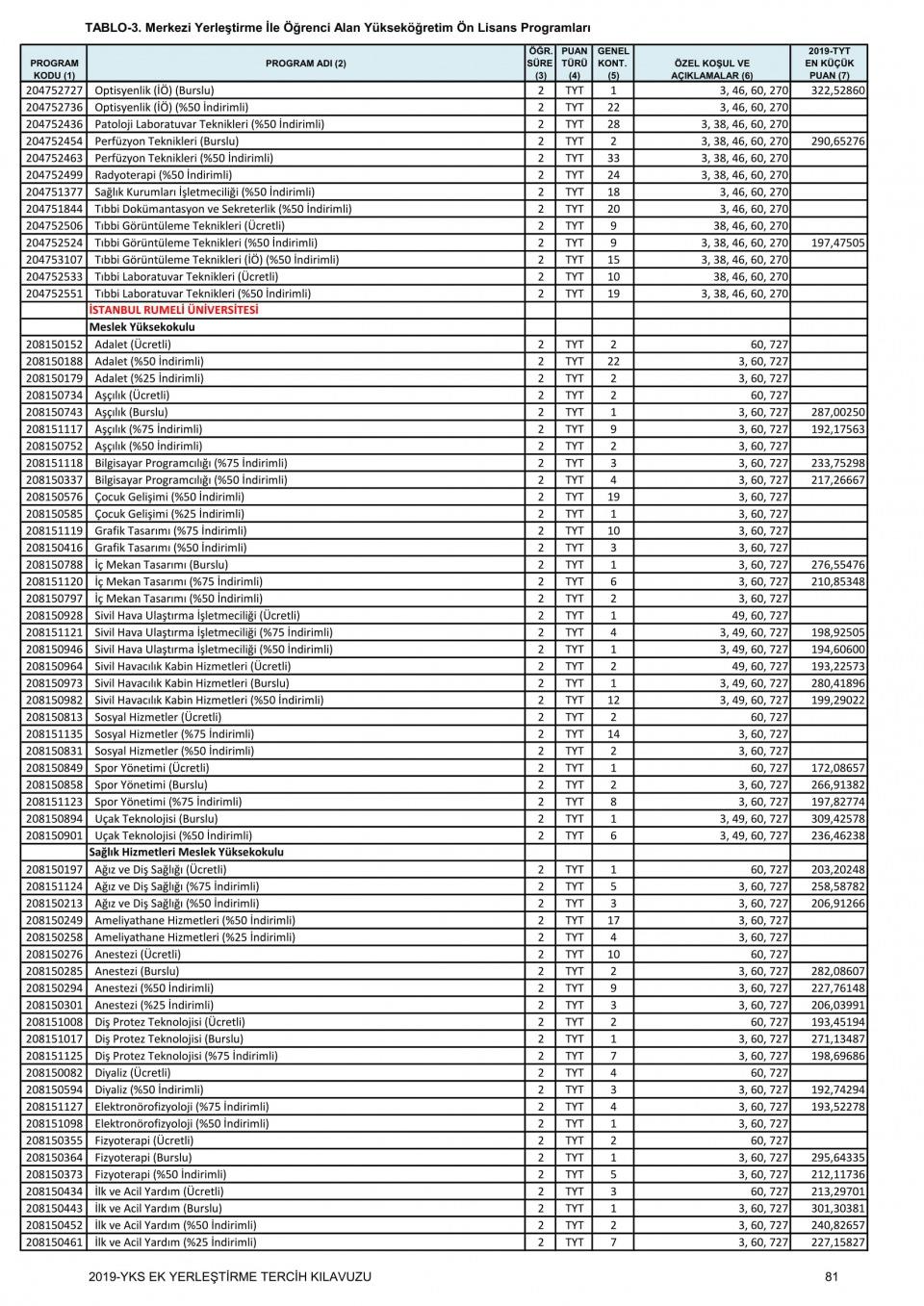 TABLO-3. Merkezi Yerleştirme İle Öğrenci Alan Yükseköğretim Ön Lisans Programları

| PROGRAM KODU (1) | PROGRAM ADI (2) | ÖĞR. SÜRE (3) | PUAN TÜRÜ (4) | GENEL KONT. (5) | ÖZEL KOŞUL VE AÇIKLAMALAR (6) | 2019-TYT EN KÜÇÜK PUAN (7) |
|---|---|---|---|---|---|---|
| 204752727 | Optisyenlik (İÖ) (Burslu) | 2 | TYT | 1 | 3, 46, 60, 270 | 322,52860 |
| 204752736 | Optisyenlik (İÖ) (%50 İndirimli) | 2 | TYT | 22 | 3, 46, 60, 270 | |
| 204752436 | Patoloji Laboratuvar Teknikleri (%50 İndirimli) | 2 | TYT | 28 | 3, 38, 46, 60, 270 | |
| 204752454 | Perfüzyon Teknikleri (Burslu) | 2 | TYT | 2 | 3, 38, 46, 60, 270 | 290,65276 |
| 204752463 | Perfüzyon Teknikleri (%50 İndirimli) | 2 | TYT | 33 | 3, 38, 46, 60, 270 | |
| 204752499 | Radyoterapi (%50 İndirimli) | 2 | TYT | 24 | 3, 38, 46, 60, 270 | |
| 204751377 | Sağlık Kurumları İşletmeciliği (%50 İndirimli) | 2 | TYT | 18 | 3, 46, 60, 270 | |
| 204751844 | Tıbbi Dokümantasyon ve Sekreterlik (%50 İndirimli) | 2 | TYT | 20 | 3, 46, 60, 270 | |
| 204752506 | Tıbbi Görüntüleme Teknikleri (Ücretli) | 2 | TYT | 9 | 38, 46, 60, 270 | |
| 204752524 | Tıbbi Görüntüleme Teknikleri (%50 İndirimli) | 2 | TYT | 9 | 3, 38, 46, 60, 270 | 197,47505 |
| 204753107 | Tıbbi Görüntüleme Teknikleri (İÖ) (%50 İndirimli) | 2 | TYT | 15 | 3, 38, 46, 60, 270 | |
| 204752533 | Tıbbi Laboratuvar Teknikleri (Ücretli) | 2 | TYT | 10 | 38, 46, 60, 270 | |
| 204752551 | Tıbbi Laboratuvar Teknikleri (%50 İndirimli) | 2 | TYT | 19 | 3, 38, 46, 60, 270 | |
| | İSTANBUL RUMELİ ÜNİVERSİTESİ | | | | | |
| | Meslek Yüksekokulu | | | | | |
| 208150152 | Adalet (Ücretli) | 2 | TYT | 2 | 60, 727 | |
| 208150188 | Adalet (%50 İndirimli) | 2 | TYT | 22 | 3, 60, 727 | |
| 208150179 | Adalet (%25 İndirimli) | 2 | TYT | 2 | 3, 60, 727 | |
| 208150734 | Aşçılık (Ücretli) | 2 | TYT | 2 | 60, 727 | |
| 208150743 | Aşçılık (Burslu) | 2 | TYT | 1 | 3, 60, 727 | 287,00250 |
| 208151117 | Aşçılık (%75 İndirimli) | 2 | TYT | 9 | 3, 60, 727 | 192,17563 |
| 208150752 | Aşçılık (%50 İndirimli) | 2 | TYT | 2 | 3, 60, 727 | |
| 208151118 | Bilgisayar Programcılığı (%75 İndirimli) | 2 | TYT | 3 | 3, 60, 727 | 233,75298 |
| 208150337 | Bilgisayar Programcılığı (%50 İndirimli) | 2 | TYT | 4 | 3, 60, 727 | 217,26667 |
| 208150576 | Çocuk Gelişimi (%50 İndirimli) | 2 | TYT | 19 | 3, 60, 727 | |
| 208150585 | Çocuk Gelişimi (%25 İndirimli) | 2 | TYT | 1 | 3, 60, 727 | |
| 208151119 | Grafik Tasarımı (%75 İndirimli) | 2 | TYT | 10 | 3, 60, 727 | |
| 208150416 | Grafik Tasarımı (%50 İndirimli) | 2 | TYT | 3 | 3, 60, 727 | |
| 208150788 | İç Mekan Tasarımı (Burslu) | 2 | TYT | 1 | 3, 60, 727 | 276,55476 |
| 208151120 | İç Mekan Tasarımı (%75 İndirimli) | 2 | TYT | 6 | 3, 60, 727 | 210,85348 |
| 208150797 | İç Mekan Tasarımı (%50 İndirimli) | 2 | TYT | 2 | 3, 60, 727 | |
| 208150928 | Sivil Hava Ulaştırma İşletmeciliği (Ücretli) | 2 | TYT | 1 | 49, 60, 727 | |
| 208151121 | Sivil Hava Ulaştırma İşletmeciliği (%75 İndirimli) | 2 | TYT | 4 | 3, 49, 60, 727 | 198,92505 |
| 208150946 | Sivil Hava Ulaştırma İşletmeciliği (%50 İndirimli) | 2 | TYT | 1 | 3, 49, 60, 727 | 194,60600 |
| 208150964 | Sivil Havacılık Kabin Hizmetleri (Ücretli) | 2 | TYT | 2 | 49, 60, 727 | 193,22573 |
| 208150973 | Sivil Havacılık Kabin Hizmetleri (Burslu) | 2 | TYT | 1 | 3, 49, 60, 727 | 280,41896 |
| 208150982 | Sivil Havacılık Kabin Hizmetleri (%50 İndirimli) | 2 | TYT | 12 | 3, 49, 60, 727 | 199,29022 |
| 208150813 | Sosyal Hizmetler (Ücretli) | 2 | TYT | 2 | 60, 727 | |
| 208151135 | Sosyal Hizmetler (%75 İndirimli) | 2 | TYT | 14 | 3, 60, 727 | |
| 208150831 | Sosyal Hizmetler (%50 İndirimli) | 2 | TYT | 2 | 3, 60, 727 | |
| 208150849 | Spor Yönetimi (Ücretli) | 2 | TYT | 1 | 60, 727 | 172,08657 |
| 208150858 | Spor Yönetimi (Burslu) | 2 | TYT | 2 | 3, 60, 727 | 266,91382 |
| 208151123 | Spor Yönetimi (%75 İndirimli) | 2 | TYT | 8 | 3, 60, 727 | 197,82774 |
| 208150894 | Uçak Teknolojisi (Burslu) | 2 | TYT | 1 | 3, 49, 60, 727 | 309,42578 |
| 208150901 | Uçak Teknolojisi (%50 İndirimli) | 2 | TYT | 6 | 3, 49, 60, 727 | 236,46238 |
| | Sağlık Hizmetleri Meslek Yüksekokulu | | | | | |
| 208150197 | Ağız ve Diş Sağlığı (Ücretli) | 2 | TYT | 1 | 60, 727 | 203,20248 |
| 208151124 | Ağız ve Diş Sağlığı (%75 İndirimli) | 2 | TYT | 5 | 3, 60, 727 | 258,58782 |
| 208150213 | Ağız ve Diş Sağlığı (%50 İndirimli) | 2 | TYT | 3 | 3, 60, 727 | 206,91266 |
| 208150249 | Ameliyathane Hizmetleri (%50 İndirimli) | 2 | TYT | 17 | 3, 60, 727 | |
| 208150258 | Ameliyathane Hizmetleri (%25 İndirimli) | 2 | TYT | 4 | 3, 60, 727 | |
| 208150276 | Anestezi (Ücretli) | 2 | TYT | 10 | 60, 727 | |
| 208150285 | Anestezi (Burslu) | 2 | TYT | 2 | 3, 60, 727 | 282,08607 |
| 208150294 | Anestezi (%50 İndirimli) | 2 | TYT | 9 | 3, 60, 727 | 227,76148 |
| 208150301 | Anestezi (%25 İndirimli) | 2 | TYT | 3 | 3, 60, 727 | 206,03991 |
| 208151008 | Diş Protez Teknolojisi (Ücretli) | 2 | TYT | 2 | 60, 727 | 193,45194 |
| 208151017 | Diş Protez Teknolojisi (Burslu) | 2 | TYT | 1 | 3, 60, 727 | 271,13487 |
| 208151125 | Diş Protez Teknolojisi (%75 İndirimli) | 2 | TYT | 7 | 3, 60, 727 | 198,69686 |
| 208150082 | Diyaliz (Ücretli) | 2 | TYT | 4 | 60, 727 | |
| 208150594 | Diyaliz (%50 İndirimli) | 2 | TYT | 3 | 3, 60, 727 | 192,74294 |
| 208151127 | Elektronörofizyoloji (%75 İndirimli) | 2 | TYT | 4 | 3, 60, 727 | 193,52278 |
| 208151098 | Elektronörofizyoloji (%50 İndirimli) | 2 | TYT | 1 | 3, 60, 727 | |
| 208150355 | Fizyoterapi (Ücretli) | 2 | TYT | 2 | 60, 727 | |
| 208150364 | Fizyoterapi (Burslu) | 2 | TYT | 1 | 3, 60, 727 | 295,64335 |
| 208150373 | Fizyoterapi (%50 İndirimli) | 2 | TYT | 5 | 3, 60, 727 | 212,11736 |
| 208150434 | İlk ve Acil Yardım (Ücretli) | 2 | TYT | 3 | 60, 727 | 213,29701 |
| 208150443 | İlk ve Acil Yardım (Burslu) | 2 | TYT | 1 | 3, 60, 727 | 301,30381 |
| 208150452 | İlk ve Acil Yardım (%50 İndirimli) | 2 | TYT | 2 | 3, 60, 727 | 240,82657 |
| 208150461 | İlk ve Acil Yardım (%25 İndirimli) | 2 | TYT | 7 | 3, 60, 727 | 227,15827 |

2019-YKS EK YERLEŞTİRME TERCİH KILAVUZU

81